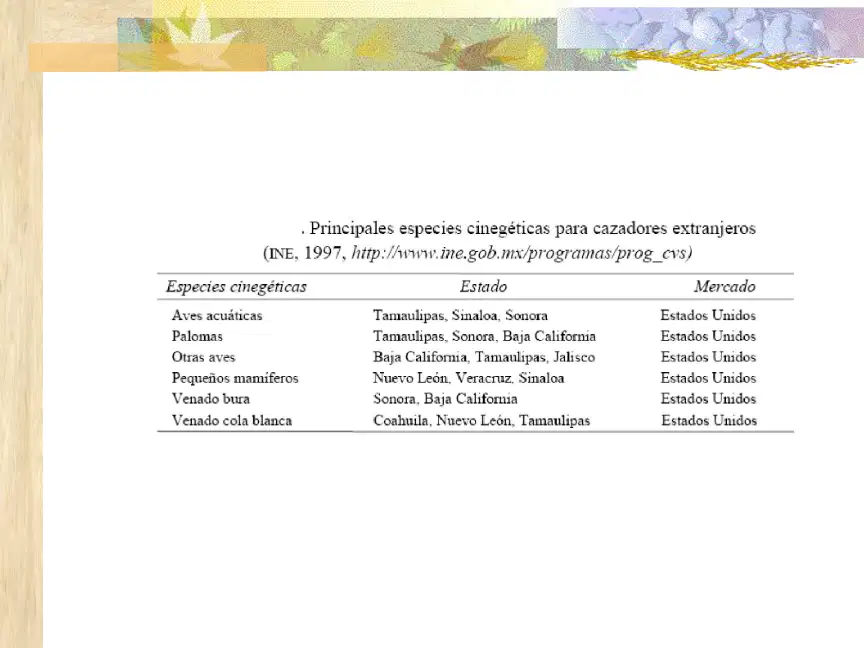 . Principales especies cinegéticas para cazadores extranjeros (INE, 1997, http://www.ine.gob.mx/programas/prog_cvs)

| Especies cinegéticas | Estado | Mercado |
|---|---|---|
| Aves acuáticas | Tamaulipas, Sinaloa, Sonora | Estados Unidos |
| Palomas | Tamaulipas, Sonora, Baja California | Estados Unidos |
| Otras aves | Baja California, Tamaulipas, Jalisco | Estados Unidos |
| Pequeños mamíferos | Nuevo León, Veracruz, Sinaloa | Estados Unidos |
| Venado bura | Sonora, Baja California | Estados Unidos |
| Venado cola blanca | Coahuila, Nuevo León, Tamaulipas | Estados Unidos |